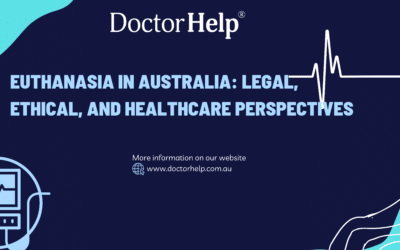 DoctorHelp®

EUTHANASIA IN AUSTRALIA: LEGAL, ETHICAL, AND HEALTHCARE PERSPECTIVES

More information on our website
www.doctorhelp.com.au